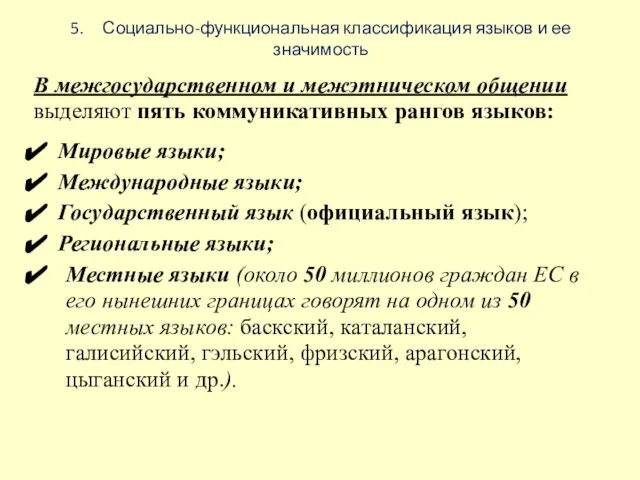 5. Социально-функциональная классификация языков и ее значимость

В межгосударственном и межэтническом общении выделяют пять коммуникативных рангов языков:

✔ Мировые языки;
✔ Международные языки;
✔ Государственный язык (официальный язык);
✔ Региональные языки;
✔ Местные языки (около 50 миллионов граждан ЕС в его нынешних границах говорят на одном из 50 местных языков: баскский, каталанский, галисийский, гэльский, фризский, арагонский, цыганский и др.).